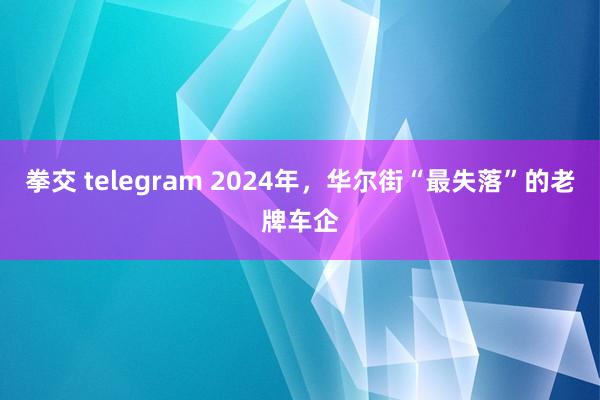 拳交 telegram 2024年，华尔街“最失落”的老牌车企